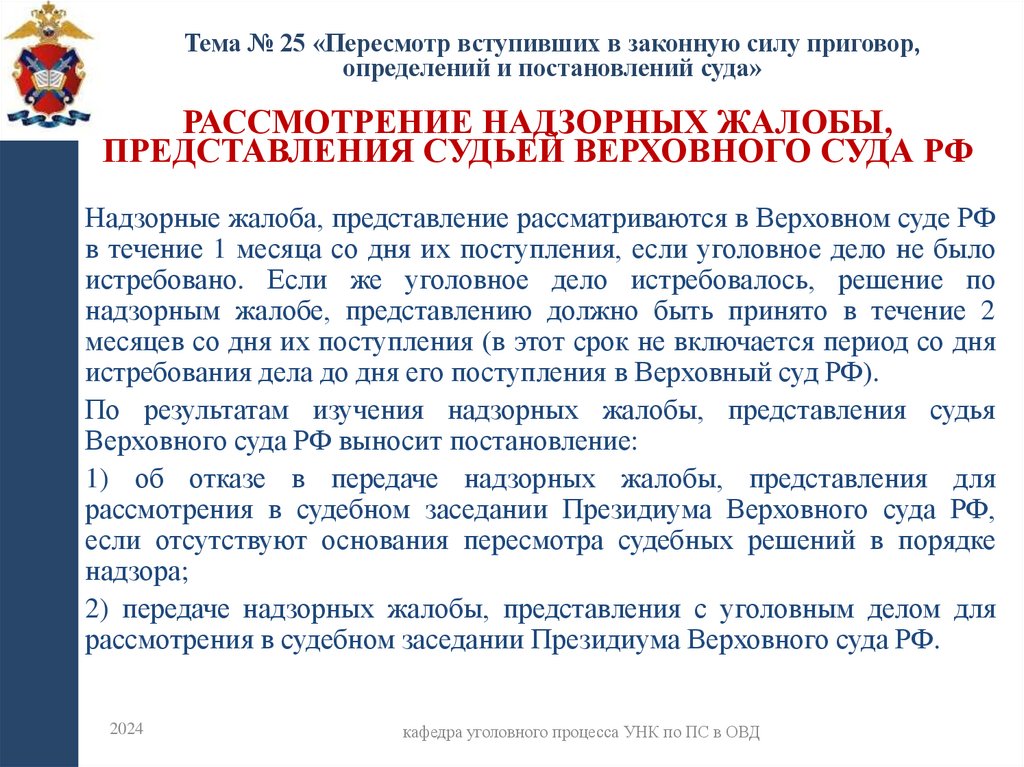 Тема № 25 «Пересмотр вступивших в законную силу приговор, определений и постановлений суда»

РАССМОТРЕНИЕ НАДЗОРНЫХ ЖАЛОБЫ, ПРЕДСТАВЛЕНИЯ СУДЬЕЙ ВЕРХОВНОГО СУДА РФ

Надзорные жалоба, представление рассматриваются в Верховном суде РФ в течение 1 месяца со дня их поступления, если уголовное дело не было истребовано. Если же уголовное дело истребовалось, решение по надзорным жалобе, представлению должно быть принято в течение 2 месяцев со дня их поступления (в этот срок не включается период со дня истребования дела до дня его поступления в Верховный суд РФ).

По результатам изучения надзорных жалобы, представления судья Верховного суда РФ выносит постановление:

1) об отказе в передаче надзорных жалобы, представления для рассмотрения в судебном заседании Президиума Верховного суда РФ, если отсутствуют основания пересмотра судебных решений в порядке надзора;

2) передаче надзорных жалобы, представления с уголовным делом для рассмотрения в судебном заседании Президиума Верховного суда РФ.

2024

кафедра уголовного процесса УНК по ПС в ОВД